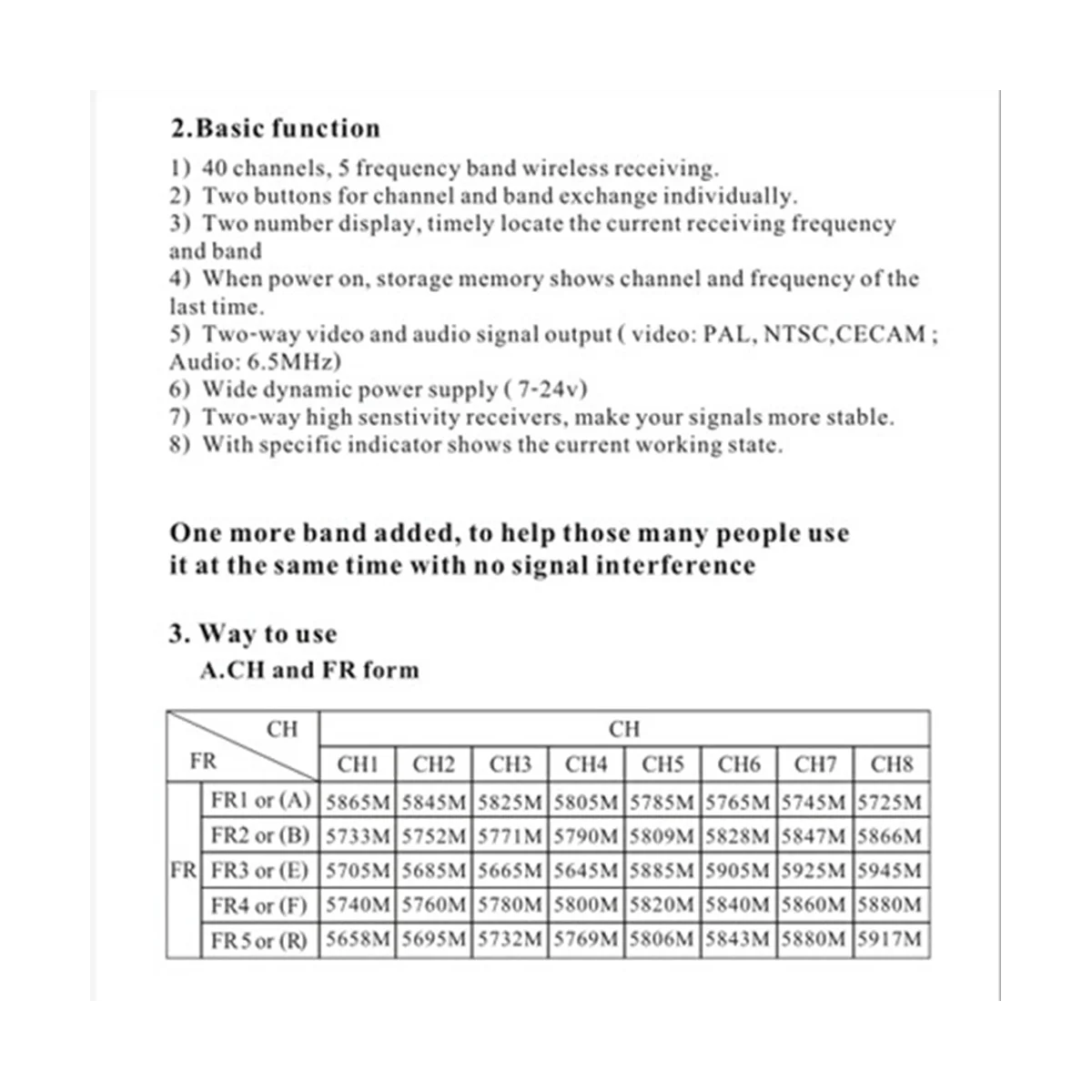 2.Basic function

1) 40 channels, 5 frequency band wireless receiving.
2) Two buttons for channel and band exchange individually.
3) Two number display, timely locate the current receiving frequency and band
4) When power on, storage memory shows channel and frequency of the last time.
5) Two-way video and audio signal output ( video: PAL, NTSC,CECAM ; Audio: 6.5MHz)
6) Wide dynamic power supply ( 7-24v)
7) Two-way high senstivity receivers, make your signals more stable.
8) With specific indicator shows the current working state.

One more band added, to help those many people use it at the same time with no signal interference

3. Way to use
A.CH and FR form

| CH FR | | CH | | | | | | | |
|---|---|---|---|---|---|---|---|---|---|
| | | CH1 | CH2 | CH3 | CH4 | CH5 | CH6 | CH7 | CH8 |
| FR | FR1 or (A) | 5865M | 5845M | 5825M | 5805M | 5785M | 5765M | 5745M | 5725M |
| | FR2 or (B) | 5733M | 5752M | 5771M | 5790M | 5809M | 5828M | 5847M | 5866M |
| | FR3 or (E) | 5705M | 5685M | 5665M | 5645M | 5885M | 5905M | 5925M | 5945M |
| | FR4 or (F) | 5740M | 5760M | 5780M | 5800M | 5820M | 5840M | 5860M | 5880M |
| | FR5 or (R) | 5658M | 5695M | 5732M | 5769M | 5806M | 5843M | 5880M | 5917M |